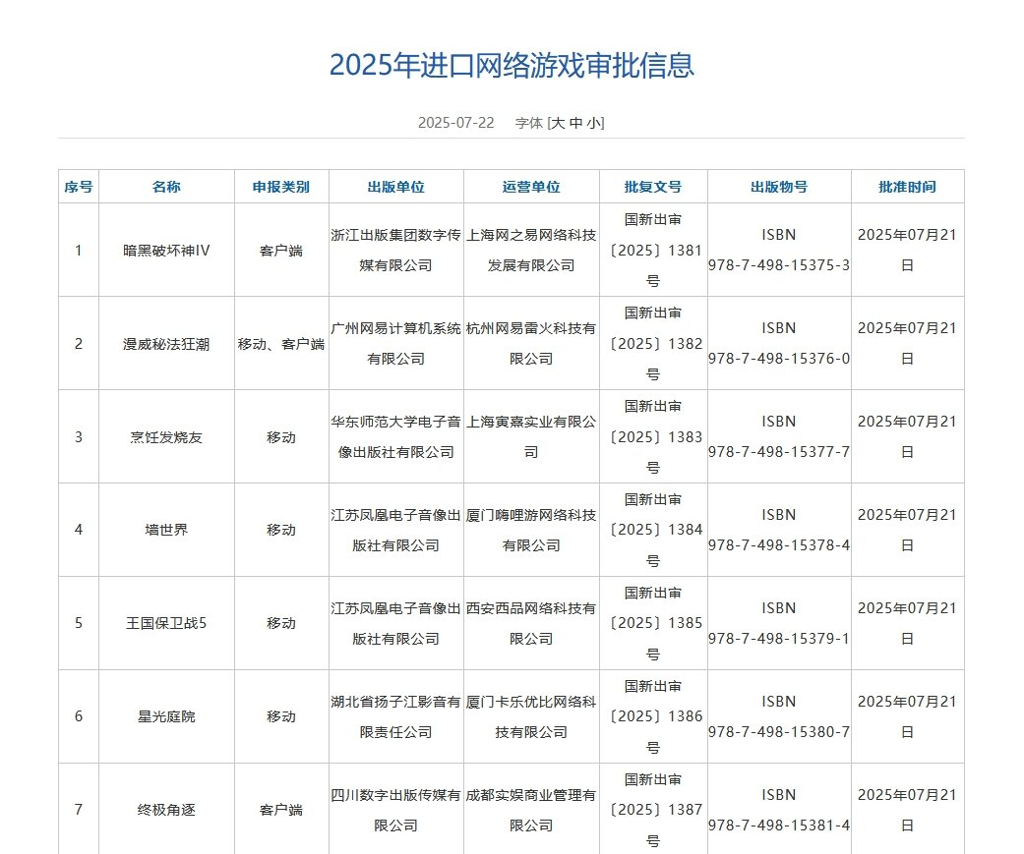 2025年进口网络游戏审批信息

2025-07-22 字体 [大 中 小]

| 序号 | 名称 | 申报类别 | 出版单位 | 运营单位 | 批复文号 | 出版物号 | 批准时间 |
|---|---|---|---|---|---|---|---|
| 1 | 暗黑破坏神IV | 客户端 | 浙江出版集团数字传媒有限公司 | 上海网之易网络科技发展有限公司 | 国新出审〔2025〕1381号 | ISBN 978-7-498-15375-3 | 2025年07月21日 |
| 2 | 漫威秘法狂潮 | 移动、客户端 | 广州网易计算机系统有限公司 | 杭州网易雷火科技有限公司 | 国新出审〔2025〕1382号 | ISBN 978-7-498-15376-0 | 2025年07月21日 |
| 3 | 烹饪发烧友 | 移动 | 华东师范大学电子音像出版社有限公司 | 上海寅嘉实业有限公司 | 国新出审〔2025〕1383号 | ISBN 978-7-498-15377-7 | 2025年07月21日 |
| 4 | 墙世界 | 移动 | 江苏凤凰电子音像出版社有限公司 | 厦门嗨哩游网络科技有限公司 | 国新出审〔2025〕1384号 | ISBN 978-7-498-15378-4 | 2025年07月21日 |
| 5 | 王国保卫战5 | 移动 | 江苏凤凰电子音像出版社有限公司 | 西安西品网络科技有限公司 | 国新出审〔2025〕1385号 | ISBN 978-7-498-15379-1 | 2025年07月21日 |
| 6 | 星光庭院 | 移动 | 湖北省扬子江影音有限责任公司 | 厦门卡乐优比网络科技有限公司 | 国新出审〔2025〕1386号 | ISBN 978-7-498-15380-7 | 2025年07月21日 |
| 7 | 终极角逐 | 客户端 | 四川数字出版传媒有限公司 | 成都实娱商业管理有限公司 | 国新出审〔2025〕1387号 | ISBN 978-7-498-15381-4 | 2025年07月21日 |